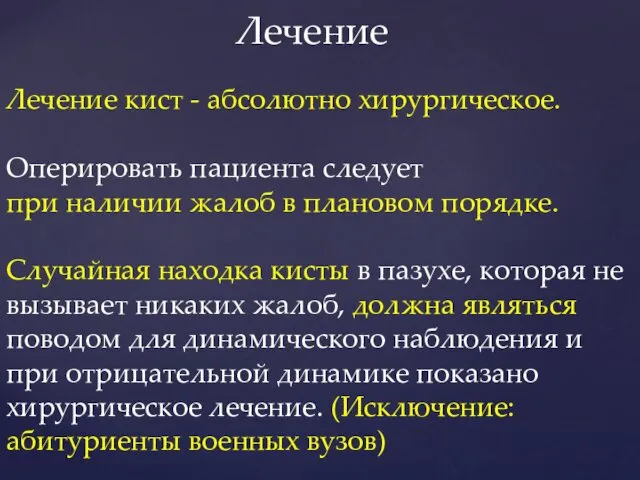 Лечение

Лечение кист - абсолютно хирургическое.

Оперировать пациента следует при наличии жалоб в плановом порядке.

Случайная находка кисты в пазухе, которая не вызывает никаких жалоб, должна являться поводом для динамического наблюдения и при отрицательной динамике показано хирургическое лечение. (Исключение: абитуриенты военных вузов)